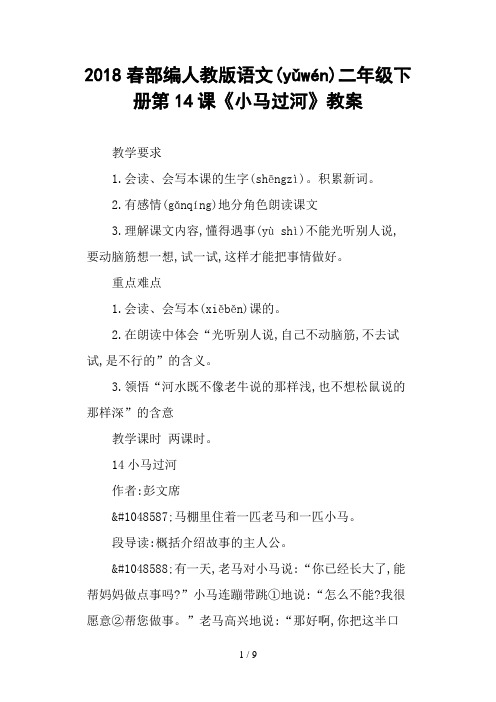 2018 春部编人教版语文(yǔwén)二年级下册第 14 课《小马过河》教案

教学要求

1.会读、会写本课的生字(shēngzì)。积累新词。

2.有感情(gǎnqíng)地分角色朗读课文

3.理解课文内容,懂得遇事(yù shì)不能光听别人说,要动脑筋想一想,试一试,这样才能把事情做好。

重点难点

1.会读、会写本(xiěběn)课的。

2.在朗读中体会“光听别人说,自己不动脑筋,不去试试,是不行的”的含义。

3.领悟“河水既不像老牛说的那样浅,也不想松鼠说的那样深”的含意

教学课时 两课时。

14 小马过河

作者:彭文席

&#1048587;马棚里住着一匹老马和一匹小马。

段导读:概括介绍故事的主人公。

&#1048588;有一天,老马对小马说:“你已经长大了,能帮妈妈做点事吗?”小马连蹦带跳①地说:“怎么不能?我很愿意②帮您做事。”老马高兴地说:“那好啊,你把这半口

1 / 9